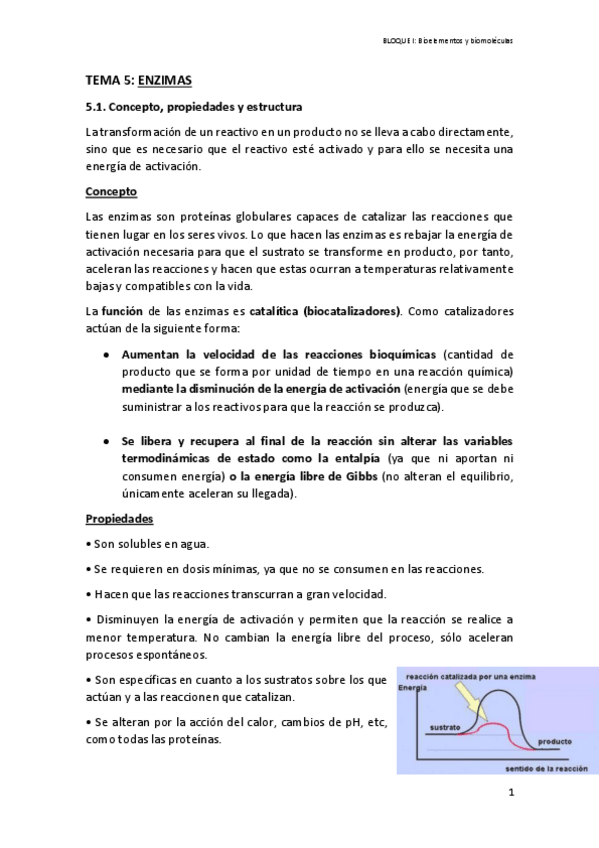 BLOQUE I: Bioelementos y biomoléculas

TEMA 5: ENZIMAS

5.1. Concepto, propiedades y estructura

La transformación de un reactivo en un producto no se lleva a cabo directamente, sino que es necesario que el reactivo esté activado y para ello se necesita una energía de activación.

Concepto

Las enzimas son proteínas globulares capaces de catalizar las reacciones que tienen lugar en los seres vivos. Lo que hacen las enzimas es rebajar la energía de activación necesaria para que el sustrato se transforme en producto, por tanto, aceleran las reacciones y hacen que estas ocurran a temperaturas relativamente bajas y compatibles con la vida.

La función de las enzimas es catalítica (biocatalizadores). Como catalizadores actúan de la siguiente forma:

• Aumentan la velocidad de las reacciones bioquímicas (cantidad de producto que se forma por unidad de tiempo en una reacción química) mediante la disminución de la energía de activación (energía que se debe suministrar a los reactivos para que la reacción se produzca).

• Se libera y recupera al final de la reacción sin alterar las variables termodinámicas de estado como la entalpía (ya que ni aportan ni consumen energía) o la energía libre de Gibbs (no alteran el equilibrio, únicamente aceleran su llegada).

Propiedades

• Son solubles en agua.

• Se requieren en dosis mínimas, ya que no se consumen en las reacciones.

• Hacen que las reacciones transcurran a gran velocidad.

• Disminuyen la energía de activación y permiten que la reacción se realice a menor temperatura. No cambian la energía libre del proceso, sólo aceleran procesos espontáneos.

• Son específicas en cuanto a los sustratos sobre los que actúan y a las reaccionen que catalizan.

• Se alteran por la acción del calor, cambios de pH, etc, como todas las proteínas.

reacción catalizada por una enzima
Energía
sustrato
producto
sentido de la reacción

1